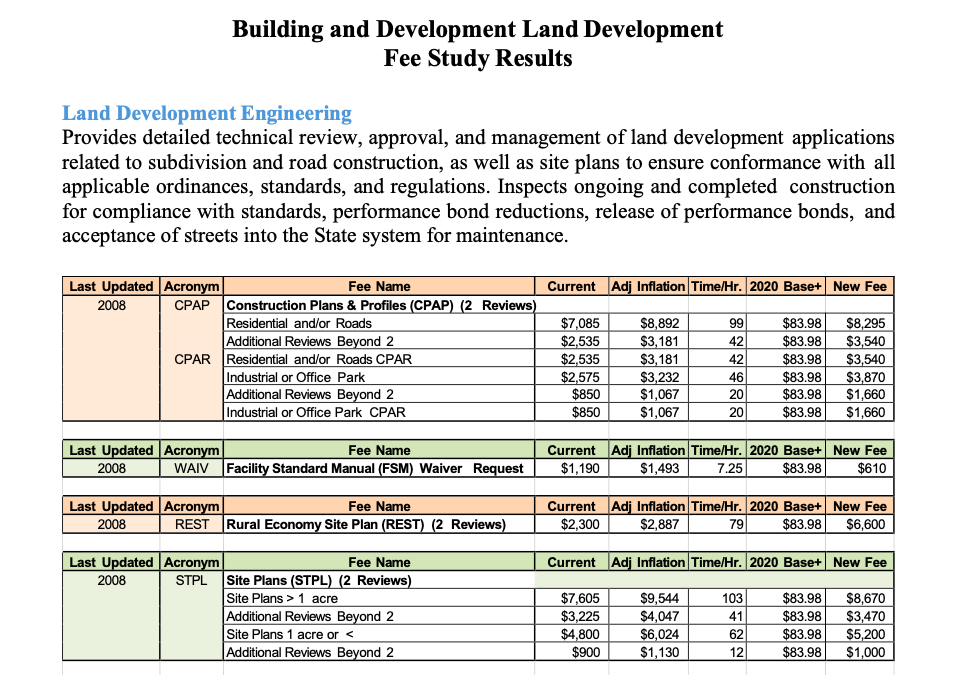 Building and Development Land Development
Fee Study Results

Land Development Engineering
Provides detailed technical review, approval, and management of land development applications related to subdivision and road construction, as well as site plans to ensure conformance with all applicable ordinances, standards, and regulations. Inspects ongoing and completed construction for compliance with standards, performance bond reductions, release of performance bonds, and acceptance of streets into the State system for maintenance.

| Last Updated | Acronym | Fee Name | Current | Adj Inflation | Time/Hr. | 2020 Base+ | New Fee |
|---|---|---|---|---|---|---|---|
| 2008 | CPAP | Construction Plans & Profiles (CPAP) (2 Reviews) | | | | | |
| | | Residential and/or Roads | $7,085 | $8,892 | 99 | $83.98 | $8,295 |
| | | Additional Reviews Beyond 2 | $2,535 | $3,181 | 42 | $83.98 | $3,540 |
| | CPAR | Residential and/or Roads CPAR | $2,535 | $3,181 | 42 | $83.98 | $3,540 |
| | | Industrial or Office Park | $2,575 | $3,232 | 46 | $83.98 | $3,870 |
| | | Additional Reviews Beyond 2 | $850 | $1,067 | 20 | $83.98 | $1,660 |
| | | Industrial or Office Park CPAR | $850 | $1,067 | 20 | $83.98 | $1,660 |

| Last Updated | Acronym | Fee Name | Current | Adj Inflation | Time/Hr. | 2020 Base+ | New Fee |
|---|---|---|---|---|---|---|---|
| 2008 | WAIV | Facility Standard Manual (FSM) Waiver Request | $1,190 | $1,493 | 7.25 | $83.98 | $610 |

| Last Updated | Acronym | Fee Name | Current | Adj Inflation | Time/Hr. | 2020 Base+ | New Fee |
|---|---|---|---|---|---|---|---|
| 2008 | REST | Rural Economy Site Plan (REST) (2 Reviews) | $2,300 | $2,887 | 79 | $83.98 | $6,600 |

| Last Updated | Acronym | Fee Name | Current | Adj Inflation | Time/Hr. | 2020 Base+ | New Fee |
|---|---|---|---|---|---|---|---|
| 2008 | STPL | Site Plans (STPL) (2 Reviews) | | | | | |
| | | Site Plans > 1 acre | $7,605 | $9,544 | 103 | $83.98 | $8,670 |
| | | Additional Reviews Beyond 2 | $3,225 | $4,047 | 41 | $83.98 | $3,470 |
| | | Site Plans 1 acre or < | $4,800 | $6,024 | 62 | $83.98 | $5,200 |
| | | Additional Reviews Beyond 2 | $900 | $1,130 | 12 | $83.98 | $1,000 |